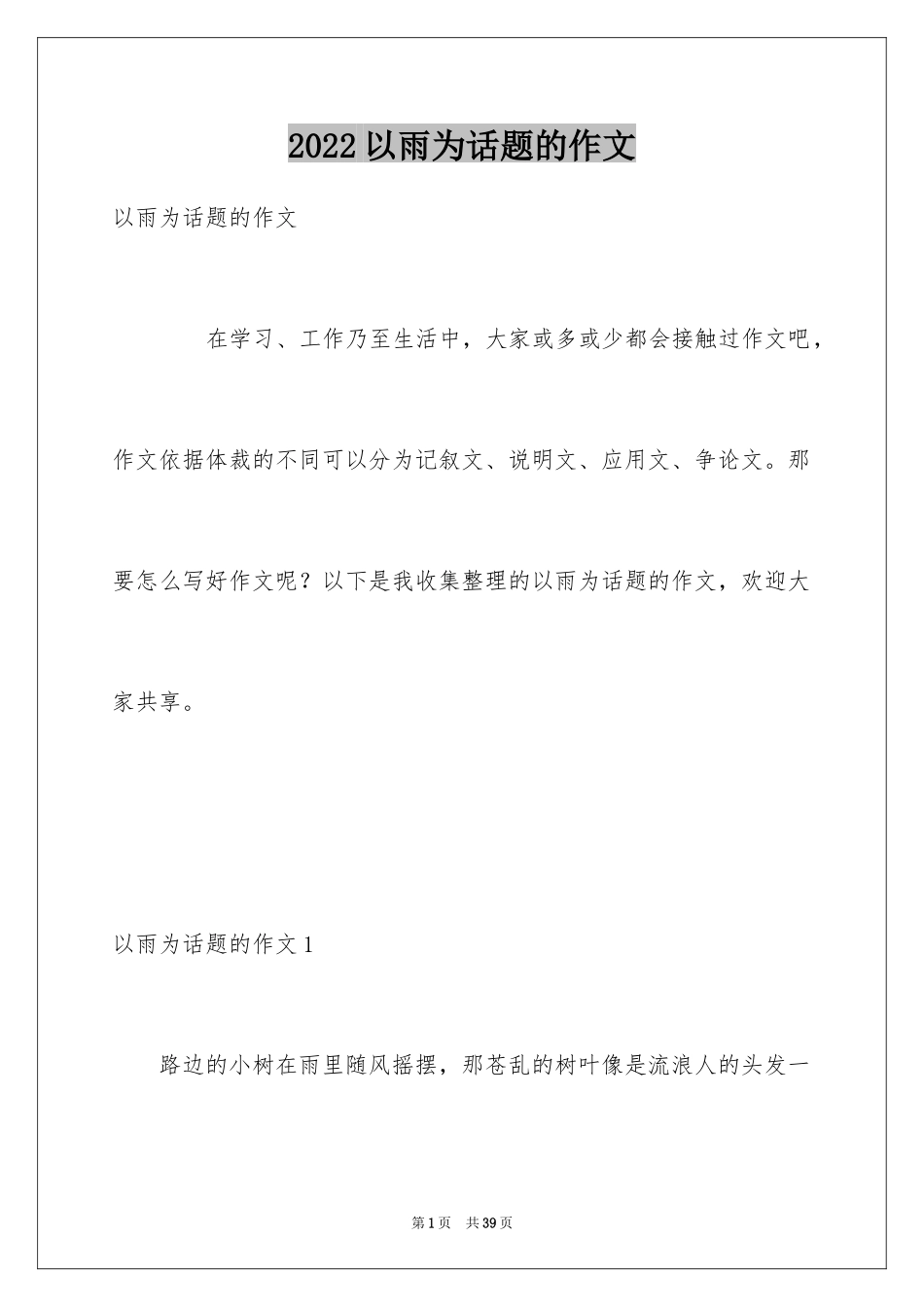 2022 以雨为话题的作文

以雨为话题的作文

在学习、工作乃至生活中，大家或多或少都会接触过作文吧，作文依据体裁的不同可以分为记叙文、说明文、应用文、争论文。那要怎么写好作文呢？以下是我收集整理的以雨为话题的作文，欢迎大家共享。

以雨为话题的作文 1

路边的小树在雨里随风摇摆，那苍乱的树叶像是流浪人的头发一

第 1 页 共 39 页